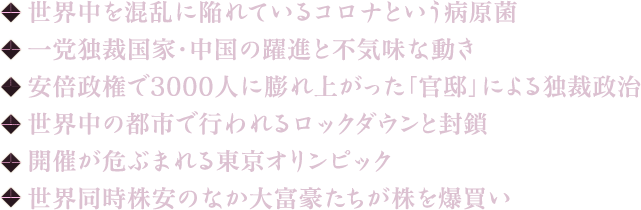 ◆ 世界中を混乱に陥れているコロナという病原菌
◆ 一党独裁国家・中国の躍進と不気味な動き
◆ 安倍政権で3000人に膨れ上がった「官邸」による独裁政治
◆ 世界中の都市で行われるロックダウンと封鎖
◆ 開催が危ぶまれる東京オリンピック
◆ 世界同時株安のなか大富豪たちが株を爆買い